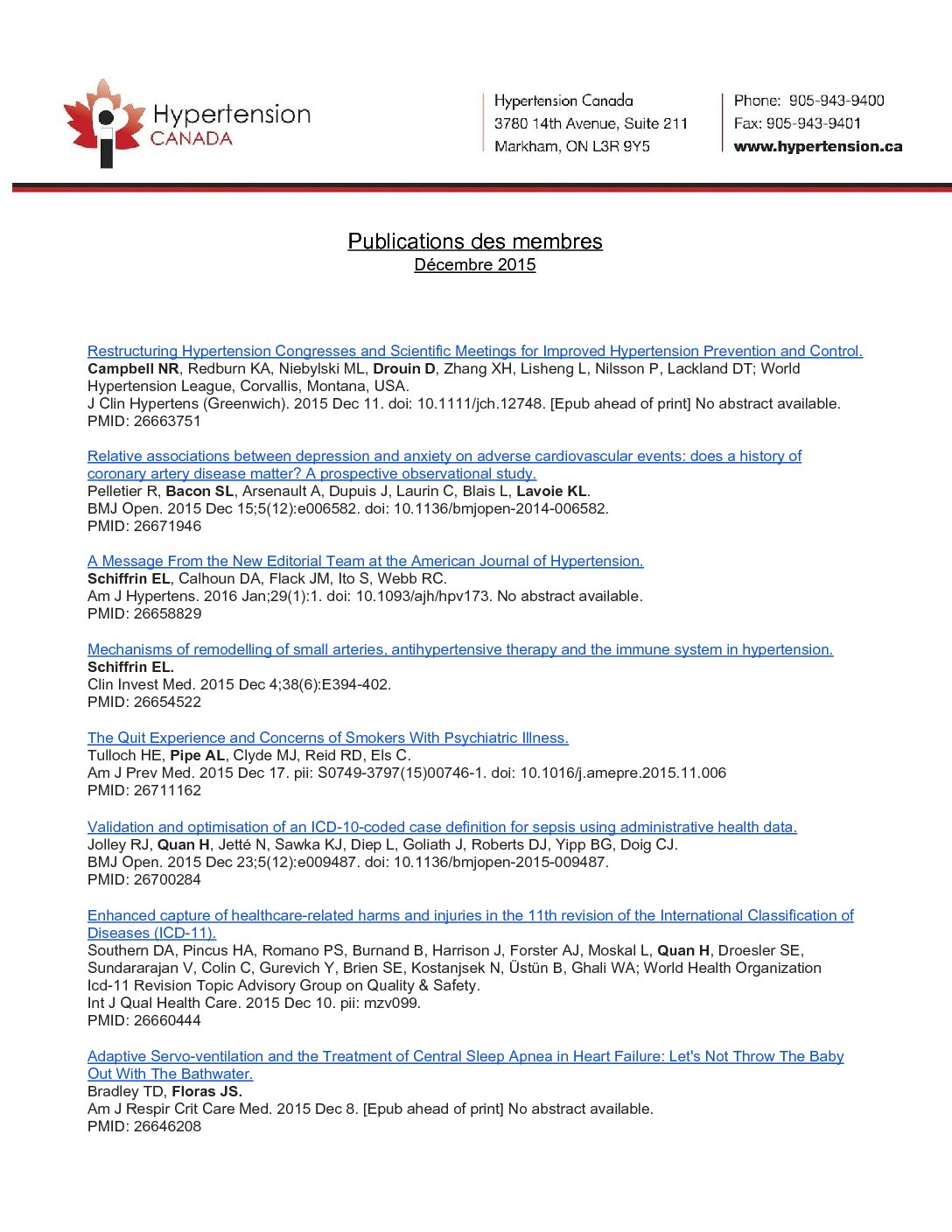 Hypertension CANADA

Hypertension Canada
3780 14th Avenue, Suite 211
Markham, ON L3R 9Y5

Phone: 905-943-9400
Fax: 905-943-9401
www.hypertension.ca

Publications des membres
Décembre 2015

Restructuring Hypertension Congresses and Scientific Meetings for Improved Hypertension Prevention and Control.
Campbell NR, Redburn KA, Niebylski ML, Drouin D, Zhang XH, Lisheng L, Nilsson P, Lackland DT; World Hypertension League, Corvallis, Montana, USA.
J Clin Hypertens (Greenwich). 2015 Dec 11. doi: 10.1111/jch.12748. [Epub ahead of print] No abstract available.
PMID: 26663751

Relative associations between depression and anxiety on adverse cardiovascular events: does a history of coronary artery disease matter? A prospective observational study.
Pelletier R, Bacon SL, Arsenault A, Dupuis J, Laurin C, Blais L, Lavoie KL.
BMJ Open. 2015 Dec 15;5(12):e006582. doi: 10.1136/bmjopen-2014-006582.
PMID: 26671946

A Message From the New Editorial Team at the American Journal of Hypertension.
Schiffrin EL, Calhoun DA, Flack JM, Ito S, Webb RC.
Am J Hypertens. 2016 Jan;29(1):1. doi: 10.1093/ajh/hpv173. No abstract available.
PMID: 26658829

Mechanisms of remodelling of small arteries, antihypertensive therapy and the immune system in hypertension.
Schiffrin EL.
Clin Invest Med. 2015 Dec 4;38(6):E394-402.
PMID: 26654522

The Quit Experience and Concerns of Smokers With Psychiatric Illness.
Tulloch HE, Pipe AL, Clyde MJ, Reid RD, Els C.
Am J Prev Med. 2015 Dec 17. pii: S0749-3797(15)00746-1. doi: 10.1016/j.amepre.2015.11.006
PMID: 26711162

Validation and optimisation of an ICD-10-coded case definition for sepsis using administrative health data.
Jolley RJ, Quan H, Jetté N, Sawka KJ, Diep L, Goliath J, Roberts DJ, Yipp BG, Doig CJ.
BMJ Open. 2015 Dec 23;5(12):e009487. doi: 10.1136/bmjopen-2015-009487.
PMID: 26700284

Enhanced capture of healthcare-related harms and injuries in the 11th revision of the International Classification of Diseases (ICD-11).
Southern DA, Pincus HA, Romano PS, Burnand B, Harrison J, Forster AJ, Moskal L, Quan H, Droesler SE, Sundararajan V, Colin C, Gurevich Y, Brien SE, Kostanjsek N, Üstün B, Ghali WA; World Health Organization Icd-11 Revision Topic Advisory Group on Quality & Safety.
Int J Qual Health Care. 2015 Dec 10. pii: mzv099.
PMID: 26660444

Adaptive Servo-ventilation and the Treatment of Central Sleep Apnea in Heart Failure: Let's Not Throw The Baby Out With The Bathwater.
Bradley TD, Floras JS.
Am J Respir Crit Care Med. 2015 Dec 8. [Epub ahead of print] No abstract available.
PMID: 26646208